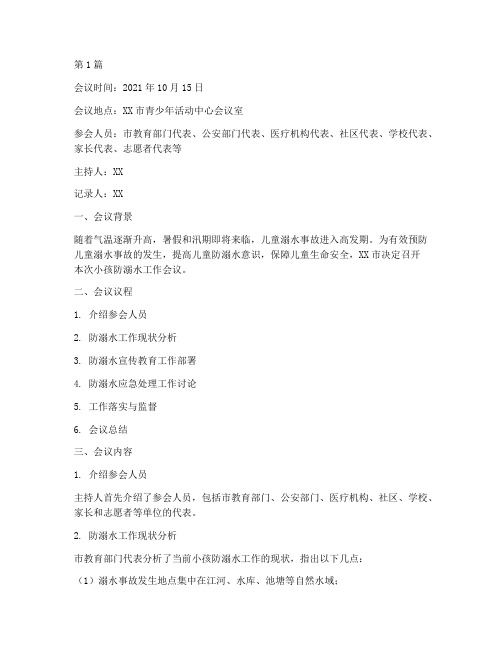 第1篇

会议时间：2021年10月15日

会议地点：XX市青少年活动中心会议室

参会人员：市教育部门代表、公安部门代表、医疗机构代表、社区代表、学校代表、家长代表、志愿者代表等

主持人：XX

记录人：XX

一、会议背景

随着气温逐渐升高，暑假和汛期即将来临，儿童溺水事故进入高发期。为有效预防儿童溺水事故的发生，提高儿童防溺水意识，保障儿童生命安全，XX市决定召开本次小孩防溺水工作会议。

二、会议议程

1. 介绍参会人员

2. 防溺水工作现状分析

3. 防溺水宣传教育工作部署

4. 防溺水应急处理工作讨论

5. 工作落实与监督

6. 会议总结

三、会议内容

1. 介绍参会人员

主持人首先介绍了参会人员，包括市教育部门、公安部门、医疗机构、社区、学校、家长和志愿者等单位的代表。

2. 防溺水工作现状分析

市教育部门代表分析了当前小孩防溺水工作的现状，指出以下几点：

（1）溺水事故发生地点集中在江河、水库、池塘等自然水域；